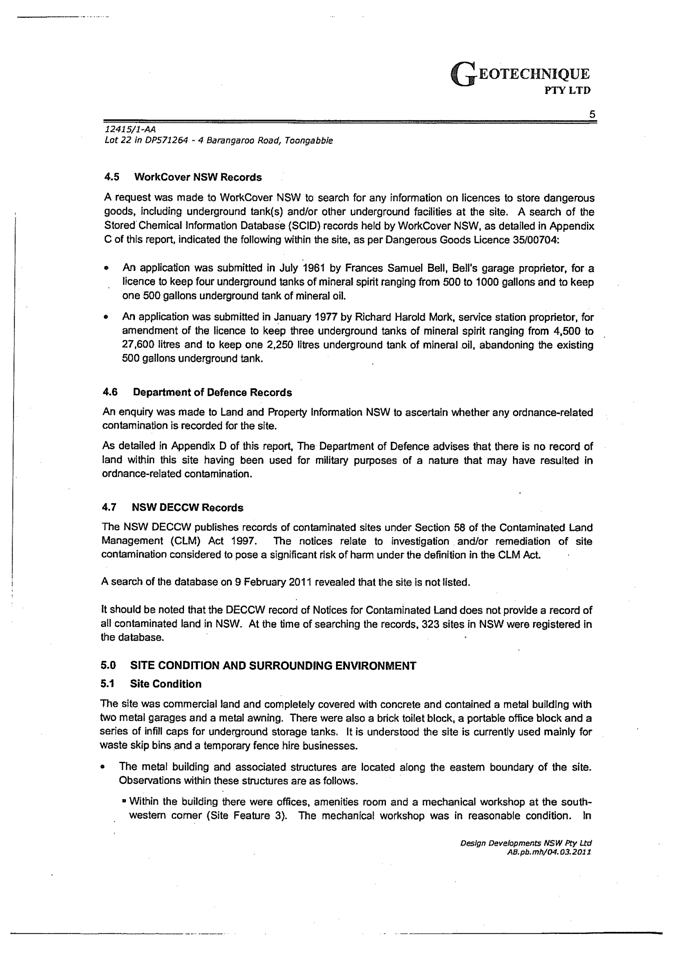 GEOTECHNIQUE
PTY LTD

5

12415/1-AA
Lot 22 in DP571264 - 4 Barangaroo Road, Toongabbie

4.5 WorkCover NSW Records

A request was made to WorkCover NSW to search for any information on licences to store dangerous goods, including underground tank(s) and/or other underground facilities at the site. A search of the Stored Chemical Information Database (SCID) records held by WorkCover NSW, as detailed in Appendix C of this report, indicated the following within the site, as per Dangerous Goods Licence 35/00704:

• An application was submitted in July 1961 by Frances Samuel Bell, Bell's garage proprietor, for a licence to keep four underground tanks of mineral spirit ranging from 500 to 1000 gallons and to keep one 500 gallons underground tank of mineral oil.

• An application was submitted in January 1977 by Richard Harold Mork, service station proprietor, for amendment of the licence to keep three underground tanks of mineral spirit ranging from 4,500 to 27,600 litres and to keep one 2,250 litres underground tank of mineral oil, abandoning the existing 500 gallons underground tank.

4.6 Department of Defence Records

An enquiry was made to Land and Property Information NSW to ascertain whether any ordnance-related contamination is recorded for the site.

As detailed in Appendix D of this report, The Department of Defence advises that there is no record of land within this site having been used for military purposes of a nature that may have resulted in ordnance-related contamination.

4.7 NSW DECCW Records

The NSW DECCW publishes records of contaminated sites under Section 58 of the Contaminated Land Management (CLM) Act 1997. The notices relate to investigation and/or remediation of site contamination considered to pose a significant risk of harm under the definition in the CLM Act.

A search of the database on 9 February 2011 revealed that the site is not listed.

It should be noted that the DECCW record of Notices for Contaminated Land does not provide a record of all contaminated land in NSW. At the time of searching the records, 323 sites in NSW were registered in the database.

5.0 SITE CONDITION AND SURROUNDING ENVIRONMENT

5.1 Site Condition

The site was commercial land and completely covered with concrete and contained a metal building with two metal garages and a metal awning. There were also a brick toilet block, a portable office block and a series of infill caps for underground storage tanks. It is understood the site is currently used mainly for waste skip bins and a temporary fence hire businesses.

• The metal building and associated structures are located along the eastern boundary of the site. Observations within these structures are as follows.

▪ Within the building there were offices, amenities room and a mechanical workshop at the south-western corner (Site Feature 3). The mechanical workshop was in reasonable condition. In

Design Developments NSW Pty Ltd
AB.pb.mh/04.03.2011